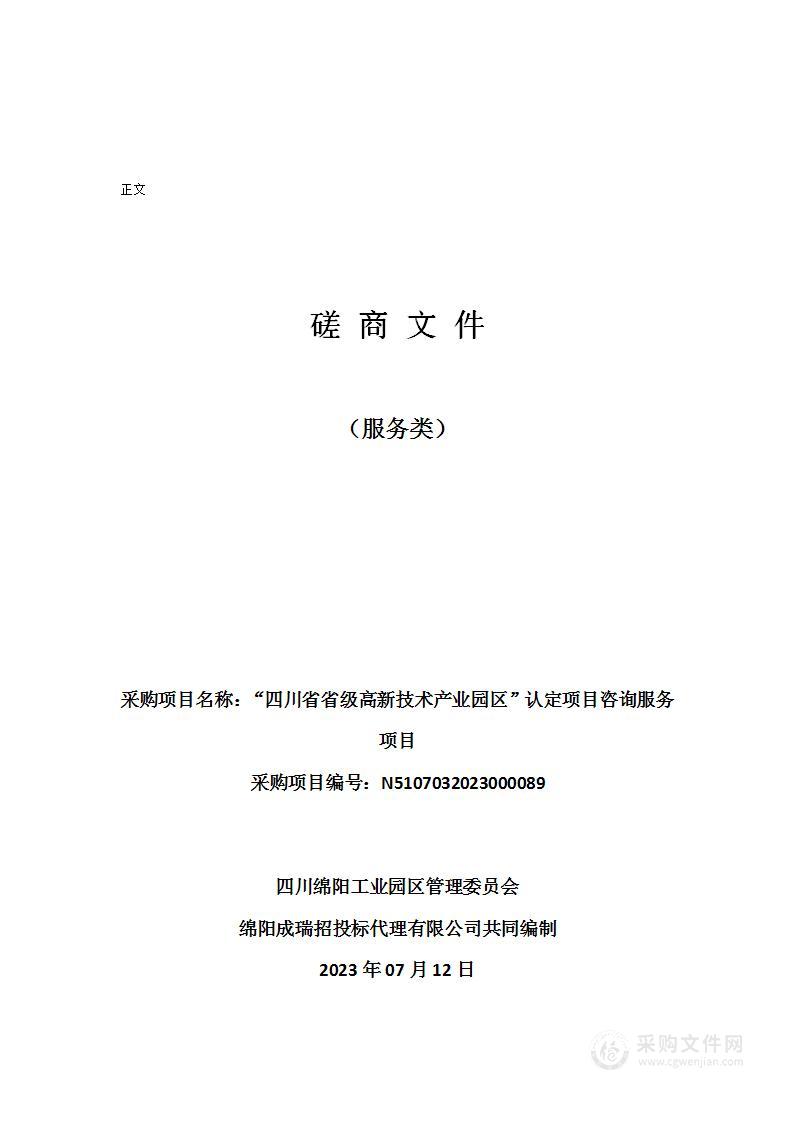 正文

磋 商 文 件

（服务类）

采购项目名称：“四川省省级高新技术产业园区”认定项目咨询服务项目

采购项目编号：N5107032023000089

四川绵阳工业园区管理委员会

绵阳成瑞招投标代理有限公司共同编制

2023 年 07 月 12 日

采购文件网
www.cgwenjian.com